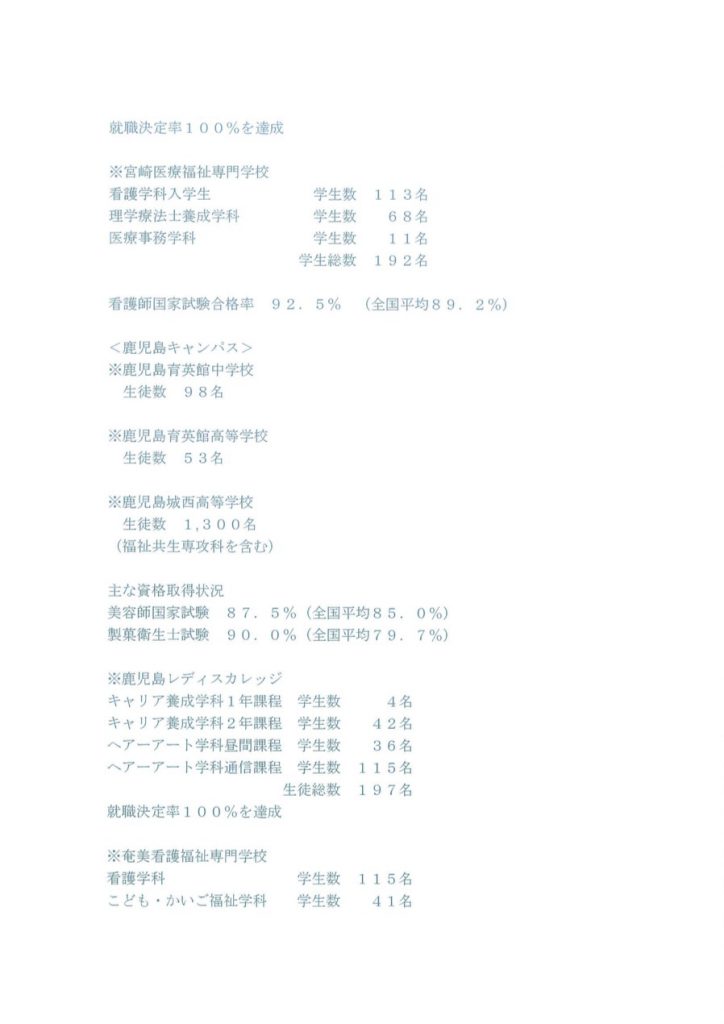 就職決定率１００％を達成

※宮崎医療福祉専門学校
看護学科入学生　学生数　１１３名
理学療法士養成学科　学生数　６８名
医療事務学科　学生数　１１名
学生総数　１９２名

看護師国家試験合格率　９２．５％　（全国平均８９．２％）

＜鹿児島キャンパス＞
※鹿児島育英館中学校
生徒数　９８名

※鹿児島育英館高等学校
生徒数　５３名

※鹿児島城西高等学校
生徒数　1,３００名
（福祉共生専攻科を含む）

主な資格取得状況
美容師国家試験　８７．５％（全国平均８５．０％）
製菓衛生士試験　９０．０％（全国平均７９．７％）

※鹿児島レディスカレッジ
キャリア養成学科１年課程　学生数　４名
キャリア養成学科２年課程　学生数　４２名
ヘアーアート学科昼間課程　学生数　３６名
ヘアーアート学科通信課程　学生数　１１５名
生徒総数　１９７名
就職決定率１００％を達成

※奄美看護福祉専門学校
看護学科　学生数　１１５名
こども・かいご福祉学科　学生数　４１名